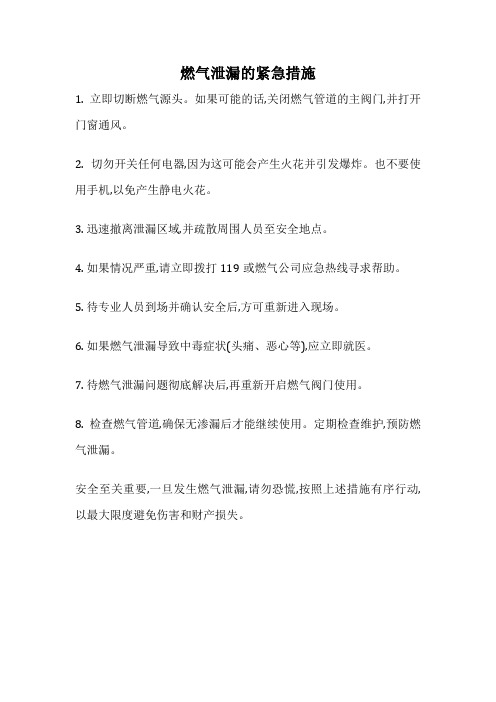 燃气泄漏的紧急措施

1. 立即切断燃气源头。如果可能的话,关闭燃气管道的主阀门,并打开门窗通风。

2. 切勿开关任何电器,因为这可能会产生火花并引发爆炸。也不要使用手机,以免产生静电火花。

3. 迅速撤离泄漏区域,并疏散周围人员至安全地点。

4. 如果情况严重,请立即拨打 119 或燃气公司应急热线寻求帮助。

5. 待专业人员到场并确认安全后,方可重新进入现场。

6. 如果燃气泄漏导致中毒症状(头痛、恶心等),应立即就医。

7. 待燃气泄漏问题彻底解决后,再重新开启燃气阀门使用。

8. 检查燃气管道,确保无渗漏后才能继续使用。定期检查维护,预防燃气泄漏。

安全至关重要,一旦发生燃气泄漏,请勿恐慌,按照上述措施有序行动,以最大限度避免伤害和财产损失。